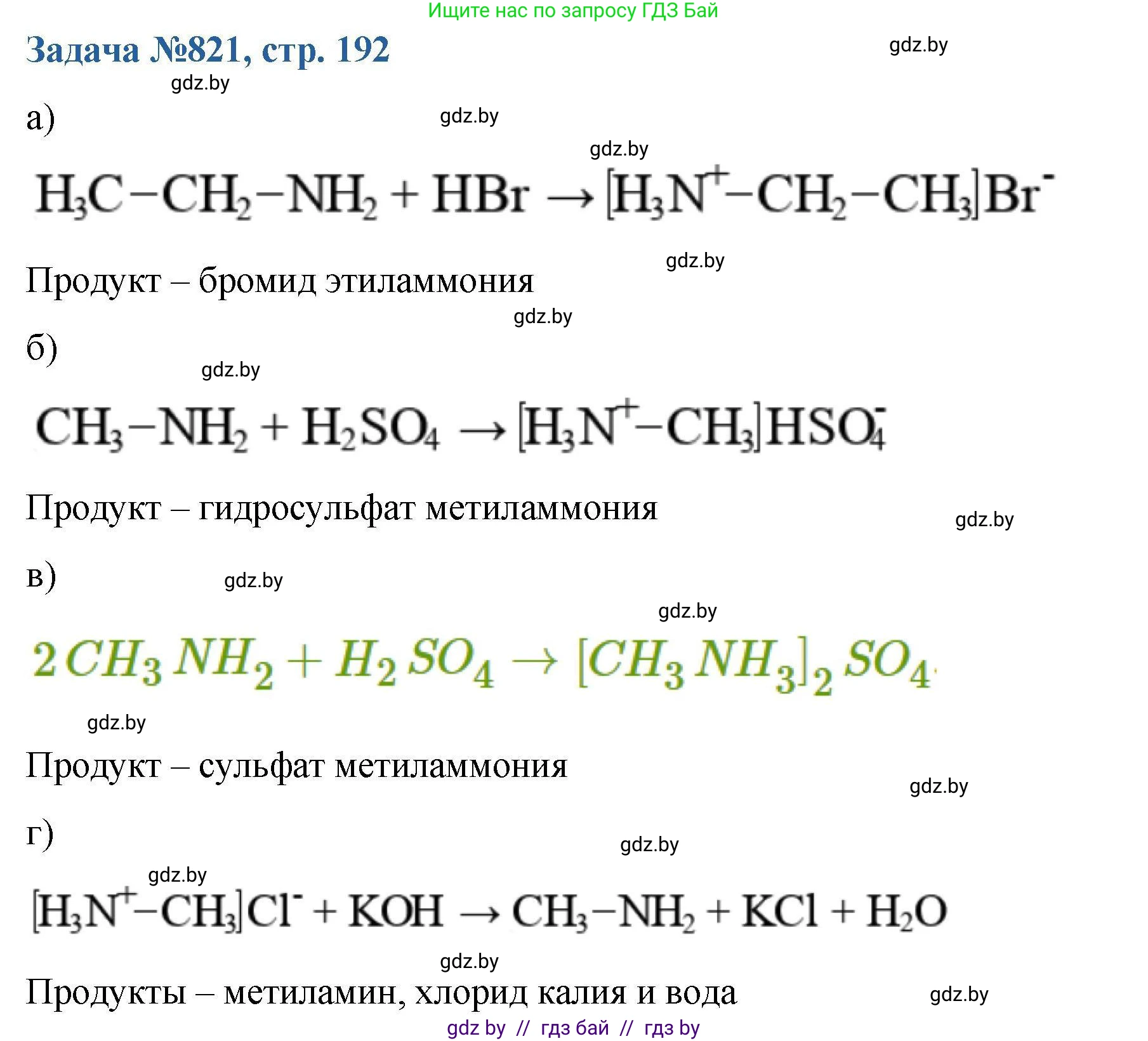 Ищите нас по запросу ГДЗ Бай

Задача №821, стр. 192

gdz.by

gdz.by

а)

gdz.by

gdz.by

$H_3C-CH_2-NH_2 + HBr \rightarrow [H_3N^+-CH_2-CH_3]Br^-$

gdz.by

Продукт – бромид этиламмония

gdz.by

б)

gdz.by

$CH_3-NH_2 + H_2SO_4 \rightarrow [H_3N^+-CH_3]HSO_4^-$

Продукт – гидросульфат метиламмония

gdz.by

в)

gdz.by

gdz.by

$2CH_3NH_2 + H_2SO_4 \rightarrow [CH_3NH_3]_2SO_4$

gdz.by

Продукт – сульфат метиламмония

gdz.by

г)

gdz.by

gdz.by

$[H_3N^+-CH_3]Cl^- + KOH \rightarrow CH_3-NH_2 + KCl + H_2O$

gdz.by

Продукты – метиламин, хлорид калия и вода

gdz.by

gdz by // гдз бай // гдз by